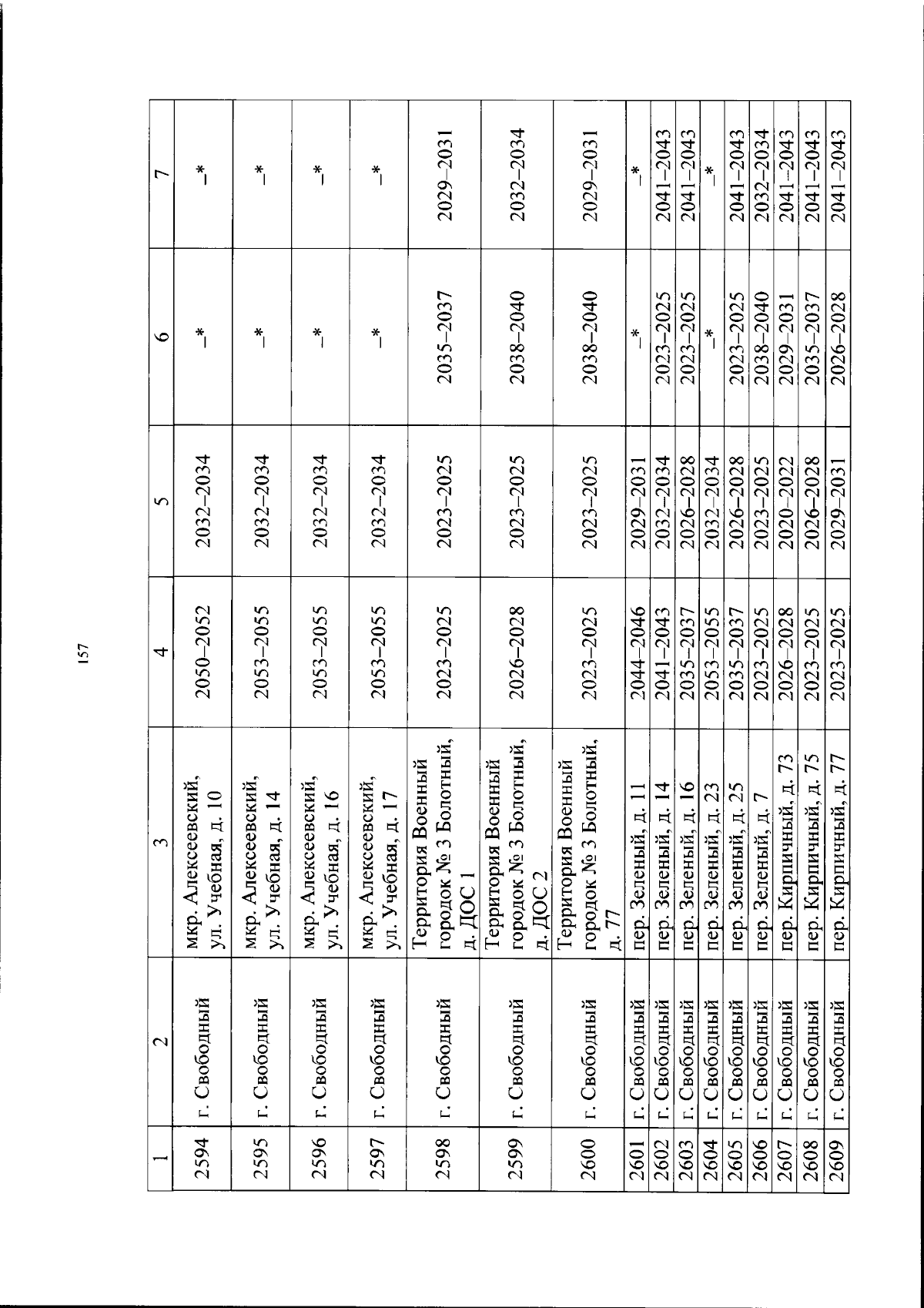 157

| 1 | 2 | 3 | 4 | 5 | 6 | 7 |
|---|---|---|---|---|---|---|
| 2594 | г. Свободный | мкр. Алексеевский, ул. Учебная, д. 10 | 2050–2052 | 2032–2034 | –* | –* |
| 2595 | г. Свободный | мкр. Алексеевский, ул. Учебная, д. 14 | 2053–2055 | 2032–2034 | –* | –* |
| 2596 | г. Свободный | мкр. Алексеевский, ул. Учебная, д. 16 | 2053–2055 | 2032–2034 | –* | –* |
| 2597 | г. Свободный | мкр. Алексеевский, ул. Учебная, д. 17 | 2053–2055 | 2032–2034 | –* | –* |
| 2598 | г. Свободный | Территория Военный городок № 3 Болотный, д. ДОС 1 | 2023–2025 | 2023–2025 | 2035–2037 | 2029–2031 |
| 2599 | г. Свободный | Территория Военный городок № 3 Болотный, д. ДОС 2 | 2026–2028 | 2023–2025 | 2038–2040 | 2032–2034 |
| 2600 | г. Свободный | Территория Военный городок № 3 Болотный, д. 77 | 2023–2025 | 2023–2025 | 2038–2040 | 2029–2031 |
| 2601 | г. Свободный | пер. Зеленый, д. 11 | 2044–2046 | 2029–2031 | –* | –* |
| 2602 | г. Свободный | пер. Зеленый, д. 14 | 2041–2043 | 2032–2034 | 2023–2025 | 2041–2043 |
| 2603 | г. Свободный | пер. Зеленый, д. 16 | 2035–2037 | 2026–2028 | 2023–2025 | 2041–2043 |
| 2604 | г. Свободный | пер. Зеленый, д. 23 | 2053–2055 | 2032–2034 | –* | –* |
| 2605 | г. Свободный | пер. Зеленый, д. 25 | 2035–2037 | 2026–2028 | 2023–2025 | 2041–2043 |
| 2606 | г. Свободный | пер. Зеленый, д. 7 | 2023–2025 | 2023–2025 | 2038–2040 | 2032–2034 |
| 2607 | г. Свободный | пер. Кирпичный, д. 73 | 2026–2028 | 2020–2022 | 2029–2031 | 2041–2043 |
| 2608 | г. Свободный | пер. Кирпичный, д. 75 | 2023–2025 | 2026–2028 | 2035–2037 | 2041–2043 |
| 2609 | г. Свободный | пер. Кирпичный, д. 77 | 2023–2025 | 2029–2031 | 2026–2028 | 2041–2043 |